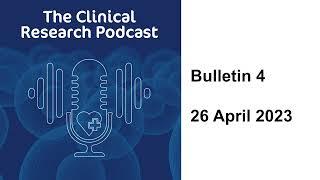 The Clinical Research Podcast

Bulletin 4

26 April 2023